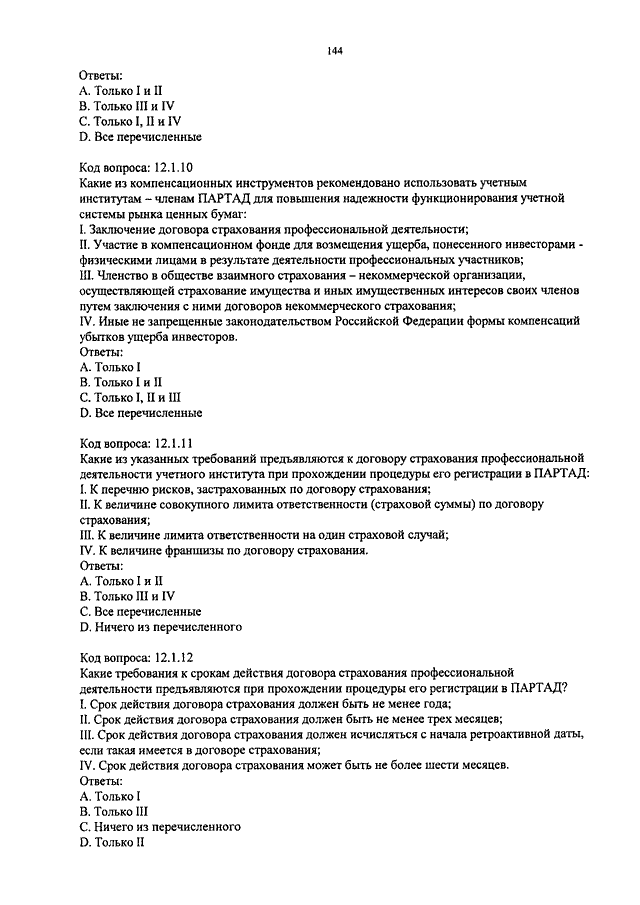 144

Ответы:
A. Только I и II
B. Только III и IV
C. Только I, II и IV
D. Все перечисленные

Код вопроса: 12.1.10
Какие из компенсационных инструментов рекомендовано использовать учетным институтам – членам ПАРТАД для повышения надежности функционирования учетной системы рынка ценных бумаг:
I. Заключение договора страхования профессиональной деятельности;
II. Участие в компенсационном фонде для возмещения ущерба, понесенного инвесторами - физическими лицами в результате деятельности профессиональных участников;
III. Членство в обществе взаимного страхования – некоммерческой организации, осуществляющей страхование имущества и иных имущественных интересов своих членов путем заключения с ними договоров некоммерческого страхования;
IV. Иные не запрещенные законодательством Российской Федерации формы компенсаций убытков ущерба инвесторов.
Ответы:
A. Только I
B. Только I и II
C. Только I, II и III
D. Все перечисленные

Код вопроса: 12.1.11
Какие из указанных требований предъявляются к договору страхования профессиональной деятельности учетного института при прохождении процедуры его регистрации в ПАРТАД:
I. К перечню рисков, застрахованных по договору страхования;
II. К величине совокупного лимита ответственности (страховой суммы) по договору страхования;
III. К величине лимита ответственности на один страховой случай;
IV. К величине франшизы по договору страхования.
Ответы:
A. Только I и II
B. Только III и IV
C. Все перечисленные
D. Ничего из перечисленного

Код вопроса: 12.1.12
Какие требования к срокам действия договора страхования профессиональной деятельности предъявляются при прохождении процедуры его регистрации в ПАРТАД?
I. Срок действия договора страхования должен быть не менее года;
II. Срок действия договора страхования должен быть не менее трех месяцев;
III. Срок действия договора страхования должен исчисляться с начала ретроактивной даты, если такая имеется в договоре страхования;
IV. Срок действия договора страхования может быть не более шести месяцев.
Ответы:
A. Только I
B. Только III
C. Ничего из перечисленного
D. Только II